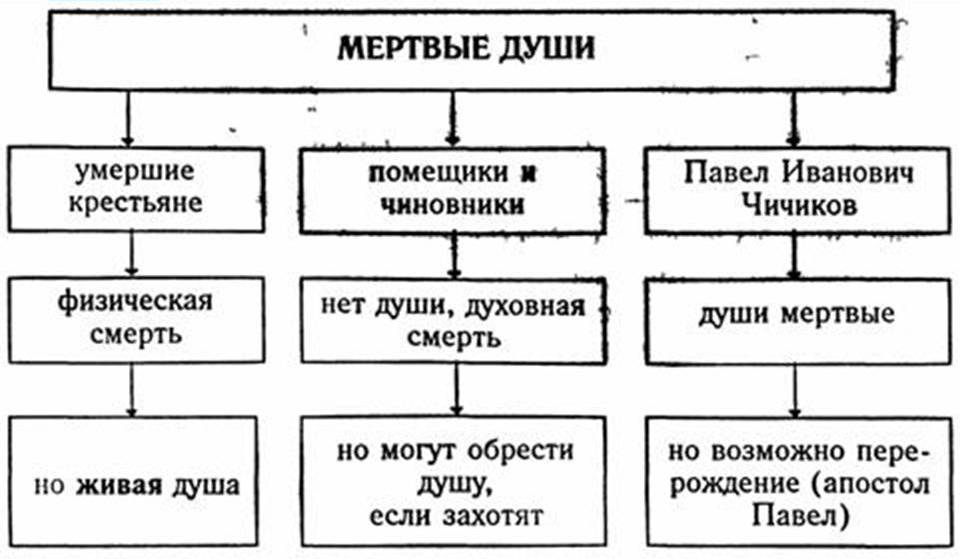 МЕРТВЫЕ ДУШИ

умершие крестьяне

физическая смерть

но живая душа

помещики и чиновники

нет души, духовная смерть

но могут обрести душу, если захотят

Павел Иванович Чичиков

души мертвые

но возможно перерождение (апостол Павел)